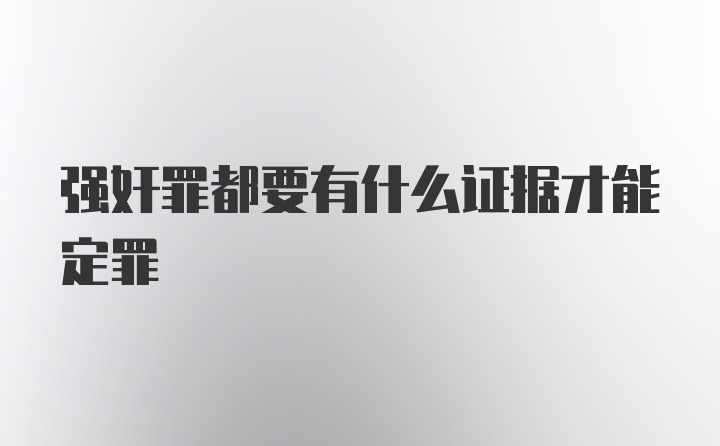 强奸罪都要有什么证据才能定罪